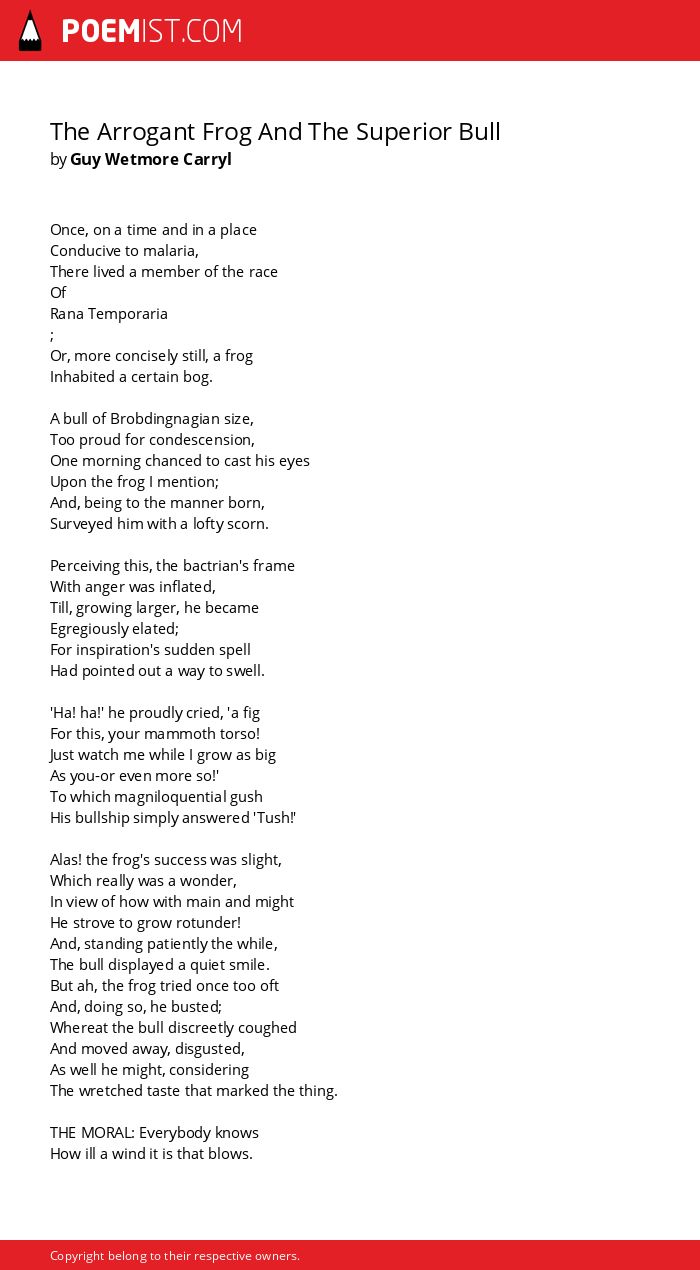 POEMIST.COM

The Arrogant Frog And The Superior Bull
by Guy Wetmore Carryl

Once, on a time and in a place
Conducive to malaria,
There lived a member of the race
Of
Rana Temporaria
;
Or, more concisely still, a frog
Inhabited a certain bog.

A bull of Brobdingnagian size,
Too proud for condescension,
One morning chanced to cast his eyes
Upon the frog I mention;
And, being to the manner born,
Surveyed him with a lofty scorn.

Perceiving this, the bactrian's frame
With anger was inflated,
Till, growing larger, he became
Egregiously elated;
For inspiration's sudden spell
Had pointed out a way to swell.

'Ha! ha!' he proudly cried, 'a fig
For this, your mammoth torso!
Just watch me while I grow as big
As you-or even more so!'
To which magniloquential gush
His bullship simply answered 'Tush!'

Alas! the frog's success was slight,
Which really was a wonder,
In view of how with main and might
He strove to grow rotunder!
And, standing patiently the while,
The bull displayed a quiet smile.
But ah, the frog tried once too oft
And, doing so, he busted;
Whereat the bull discreetly coughed
And moved away, disgusted,
As well he might, considering
The wretched taste that marked the thing.

THE MORAL: Everybody knows
How ill a wind it is that blows.

Copyright belong to their respective owners.